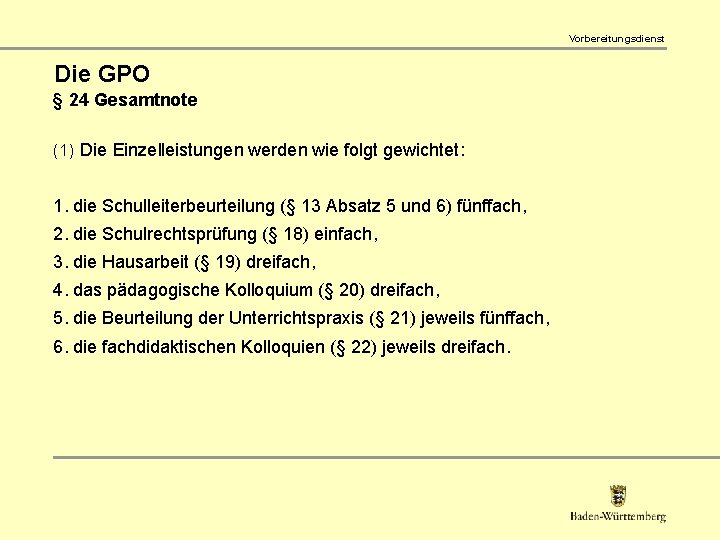 Vorbereitungsdienst

Die GPO
§ 24 Gesamtnote

(1) Die Einzelleistungen werden wie folgt gewichtet:

1. die Schulleiterbeurteilung (§ 13 Absatz 5 und 6) fünffach,
2. die Schulrechtsprüfung (§ 18) einfach,
3. die Hausarbeit (§ 19) dreifach,
4. das pädagogische Kolloquium (§ 20) dreifach,
5. die Beurteilung der Unterrichtspraxis (§ 21) jeweils fünffach,
6. die fachdidaktischen Kolloquien (§ 22) jeweils dreifach.

Baden-Württemberg